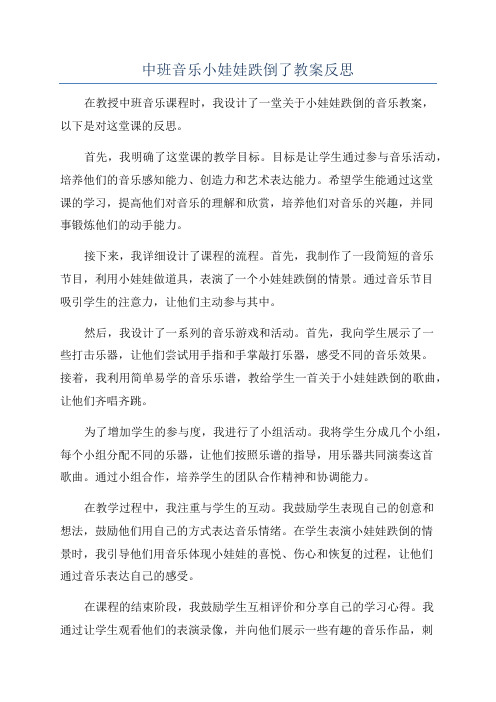 中班音乐小娃娃跌倒了教案反思

在教授中班音乐课程时，我设计了一堂关于小娃娃跌倒的音乐教案，以下是对这堂课的反思。

首先，我明确了这堂课的教学目标。目标是让学生通过参与音乐活动，培养他们的音乐感知能力、创造力和艺术表达能力。希望学生能通过这堂课的学习，提高他们对音乐的理解和欣赏，培养他们对音乐的兴趣，并同事锻炼他们的动手能力。

接下来，我详细设计了课程的流程。首先，我制作了一段简短的音乐节目，利用小娃娃做道具，表演了一个小娃娃跌倒的情景。通过音乐节目吸引学生的注意力，让他们主动参与其中。

然后，我设计了一系列的音乐游戏和活动。首先，我向学生展示了一些打击乐器，让他们尝试用手指和手掌敲打乐器，感受不同的音乐效果。接着，我利用简单易学的音乐乐谱，教给学生一首关于小娃娃跌倒的歌曲，让他们齐唱齐跳。

为了增加学生的参与度，我进行了小组活动。我将学生分成几个小组，每个小组分配不同的乐器，让他们按照乐谱的指导，用乐器共同演奏这首歌曲。通过小组合作，培养学生的团队合作精神和协调能力。

在教学过程中，我注重与学生的互动。我鼓励学生表现自己的创意和想法，鼓励他们用自己的方式表达音乐情绪。在学生表演小娃娃跌倒的情景时，我引导他们用音乐体现小娃娃的喜悦、伤心和恢复的过程，让他们通过音乐表达自己的感受。

在课程的结束阶段，我鼓励学生互相评价和分享自己的学习心得。我通过让学生观看他们的表演录像，并向他们展示一些有趣的音乐作品，刺